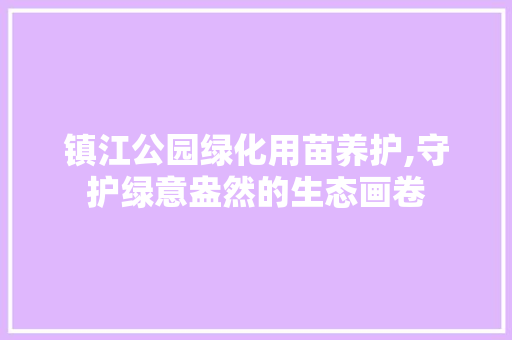 镇江公园绿化用苗养护,守护绿意盎然的生态画卷